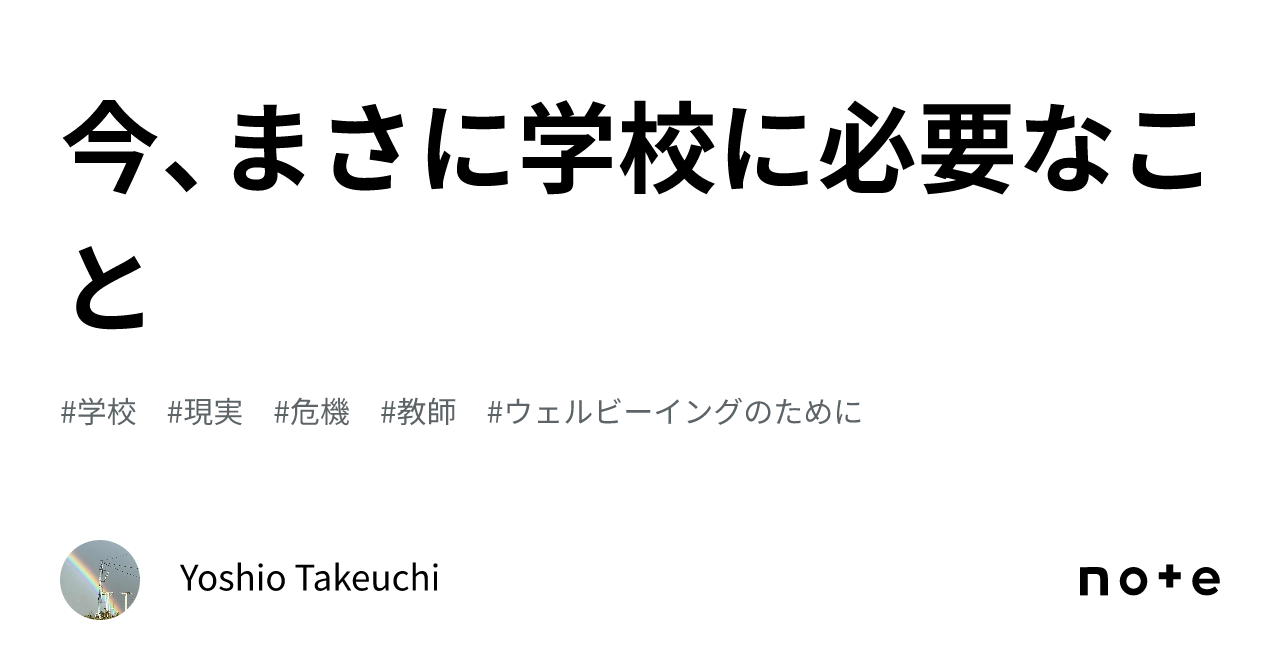 今、まさに学校に必要なこと

#学校 #現実 #危機 #教師 #ウェルビーイングのために

Yoshio Takeuchi

note